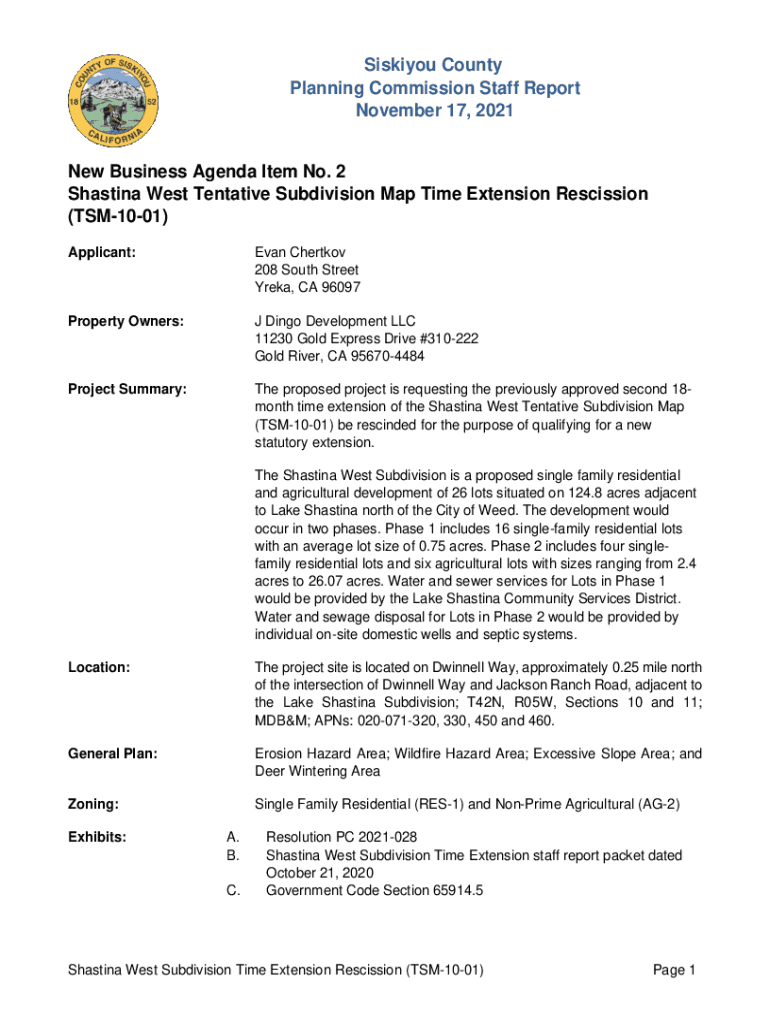 COUNTY OF SISKIYOU
18 52
CALIFORNIA

Siskiyou County
Planning Commission Staff Report
November 17, 2021

New Business Agenda Item No. 2
Shastina West Tentative Subdivision Map Time Extension Rescission (TSM-10-01)

Applicant: Evan Chertkov
208 South Street
Yreka, CA 96097

Property Owners: J Dingo Development LLC
11230 Gold Express Drive #310-222
Gold River, CA 95670-4484

Project Summary: The proposed project is requesting the previously approved second 18-month time extension of the Shastina West Tentative Subdivision Map (TSM-10-01) be rescinded for the purpose of qualifying for a new statutory extension.

The Shastina West Subdivision is a proposed single family residential and agricultural development of 26 lots situated on 124.8 acres adjacent to Lake Shastina north of the City of Weed. The development would occur in two phases. Phase 1 includes 16 single-family residential lots with an average lot size of 0.75 acres. Phase 2 includes four single-family residential lots and six agricultural lots with sizes ranging from 2.4 acres to 26.07 acres. Water and sewer services for Lots in Phase 1 would be provided by the Lake Shastina Community Services District. Water and sewage disposal for Lots in Phase 2 would be provided by individual on-site domestic wells and septic systems.

Location: The project site is located on Dwinnell Way, approximately 0.25 mile north of the intersection of Dwinnell Way and Jackson Ranch Road, adjacent to the Lake Shastina Subdivision; T42N, R05W, Sections 10 and 11; MDB&M; APNs: 020-071-320, 330, 450 and 460.

General Plan: Erosion Hazard Area; Wildfire Hazard Area; Excessive Slope Area; and Deer Wintering Area

Zoning: Single Family Residential (RES-1) and Non-Prime Agricultural (AG-2)

Exhibits: A. Resolution PC 2021-028
B. Shastina West Subdivision Time Extension staff report packet dated October 21, 2020
C. Government Code Section 65914.5

Shastina West Subdivision Time Extension Rescission (TSM-10-01) Page 1